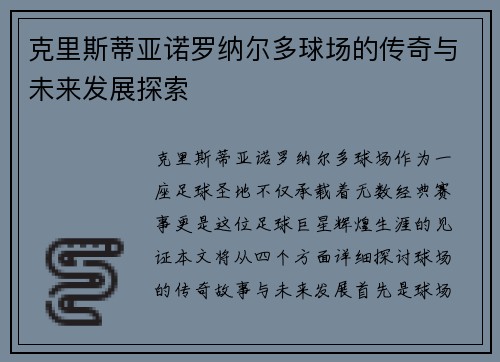 克里斯蒂亚诺罗纳尔多球场的传奇与未来发展探索

克里斯蒂亚诺罗纳尔多球场作为一座足球圣地不仅承载着无数经典赛事更是这位足球巨星辉煌生涯的见证本文将从四个方面详细探讨球场的传奇故事与未来发展首先是球场